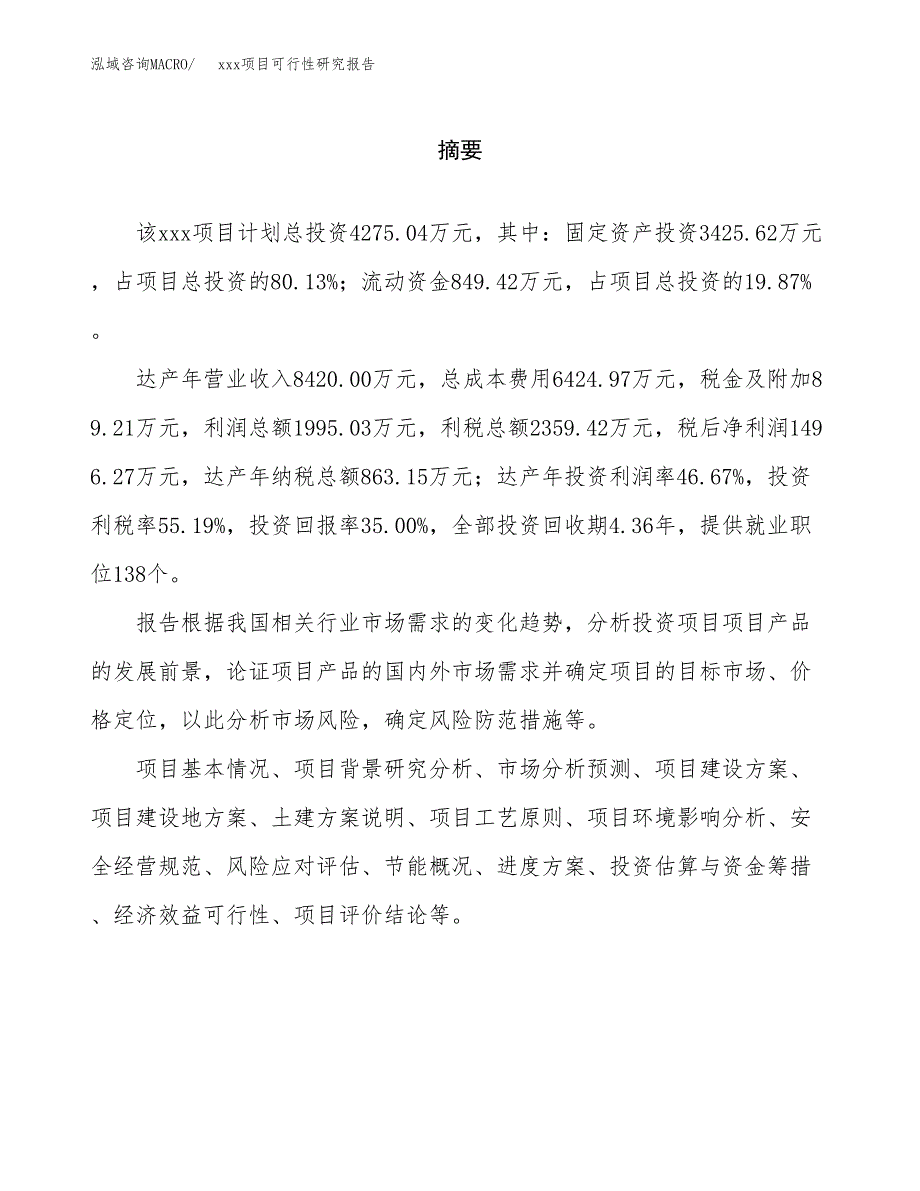 泓域咨询MACRO/　xxx项目可行性研究报告

摘要

该xxx项目计划总投资4275.04万元，其中：固定资产投资3425.62万元，占项目总投资的80.13%；流动资金849.42万元，占项目总投资的19.87%。

达产年营业收入8420.00万元，总成本费用6424.97万元，税金及附加89.21万元，利润总额1995.03万元，利税总额2359.42万元，税后净利润1496.27万元，达产年纳税总额863.15万元；达产年投资利润率46.67%，投资利税率55.19%，投资回报率35.00%，全部投资回收期4.36年，提供就业职位138个。

报告根据我国相关行业市场需求的变化趋势，分析投资项目项目产品的发展前景，论证项目产品的国内外市场需求并确定项目的目标市场、价格定位，以此分析市场风险，确定风险防范措施等。

项目基本情况、项目背景研究分析、市场分析预测、项目建设方案、项目建设地方案、土建方案说明、项目工艺原则、项目环境影响分析、安全经营规范、风险应对评估、节能概况、进度方案、投资估算与资金筹措、经济效益可行性、项目评价结论等。